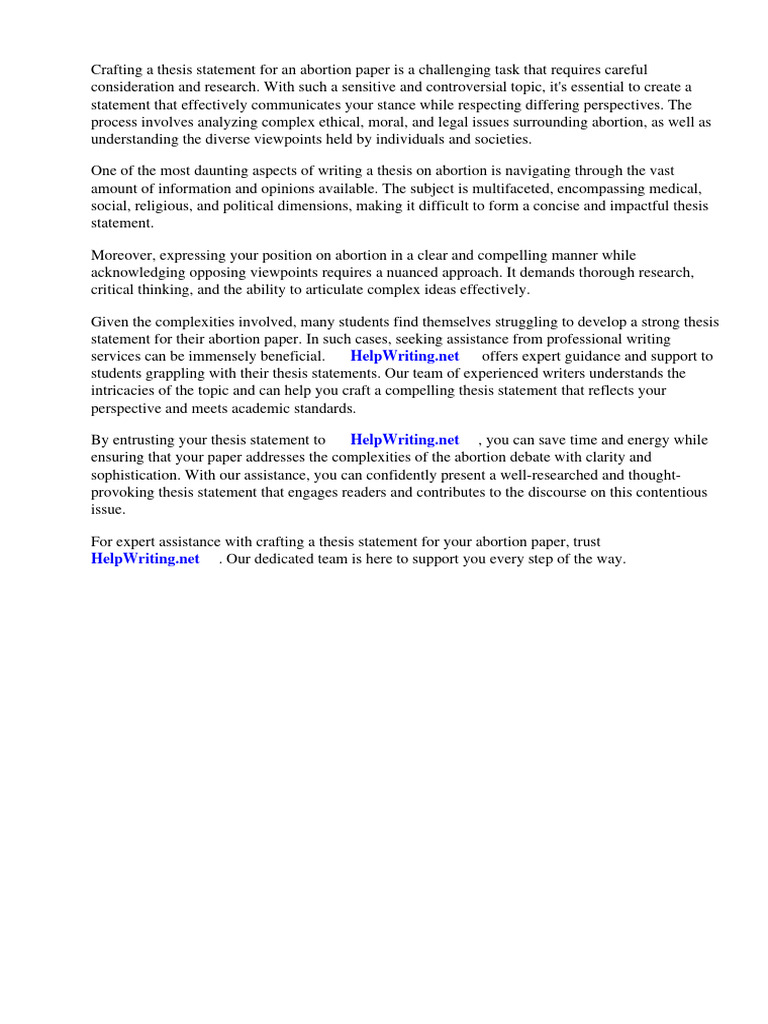 Crafting a thesis statement for an abortion paper is a challenging task that requires careful consideration and research. With such a sensitive and controversial topic, it's essential to create a statement that effectively communicates your stance while respecting differing perspectives. The process involves analyzing complex ethical, moral, and legal issues surrounding abortion, as well as understanding the diverse viewpoints held by individuals and societies.

One of the most daunting aspects of writing a thesis on abortion is navigating through the vast amount of information and opinions available. The subject is multifaceted, encompassing medical, social, religious, and political dimensions, making it difficult to form a concise and impactful thesis statement.

Moreover, expressing your position on abortion in a clear and compelling manner while acknowledging opposing viewpoints requires a nuanced approach. It demands thorough research, critical thinking, and the ability to articulate complex ideas effectively.

Given the complexities involved, many students find themselves struggling to develop a strong thesis statement for their abortion paper. In such cases, seeking assistance from professional writing services can be immensely beneficial. HelpWriting.net offers expert guidance and support to students grappling with their thesis statements. Our team of experienced writers understands the intricacies of the topic and can help you craft a compelling thesis statement that reflects your perspective and meets academic standards.

By entrusting your thesis statement to HelpWriting.net , you can save time and energy while ensuring that your paper addresses the complexities of the abortion debate with clarity and sophistication. With our assistance, you can confidently present a well-researched and thought-provoking thesis statement that engages readers and contributes to the discourse on this contentious issue.

For expert assistance with crafting a thesis statement for your abortion paper, trust HelpWriting.net . Our dedicated team is here to support you every step of the way.